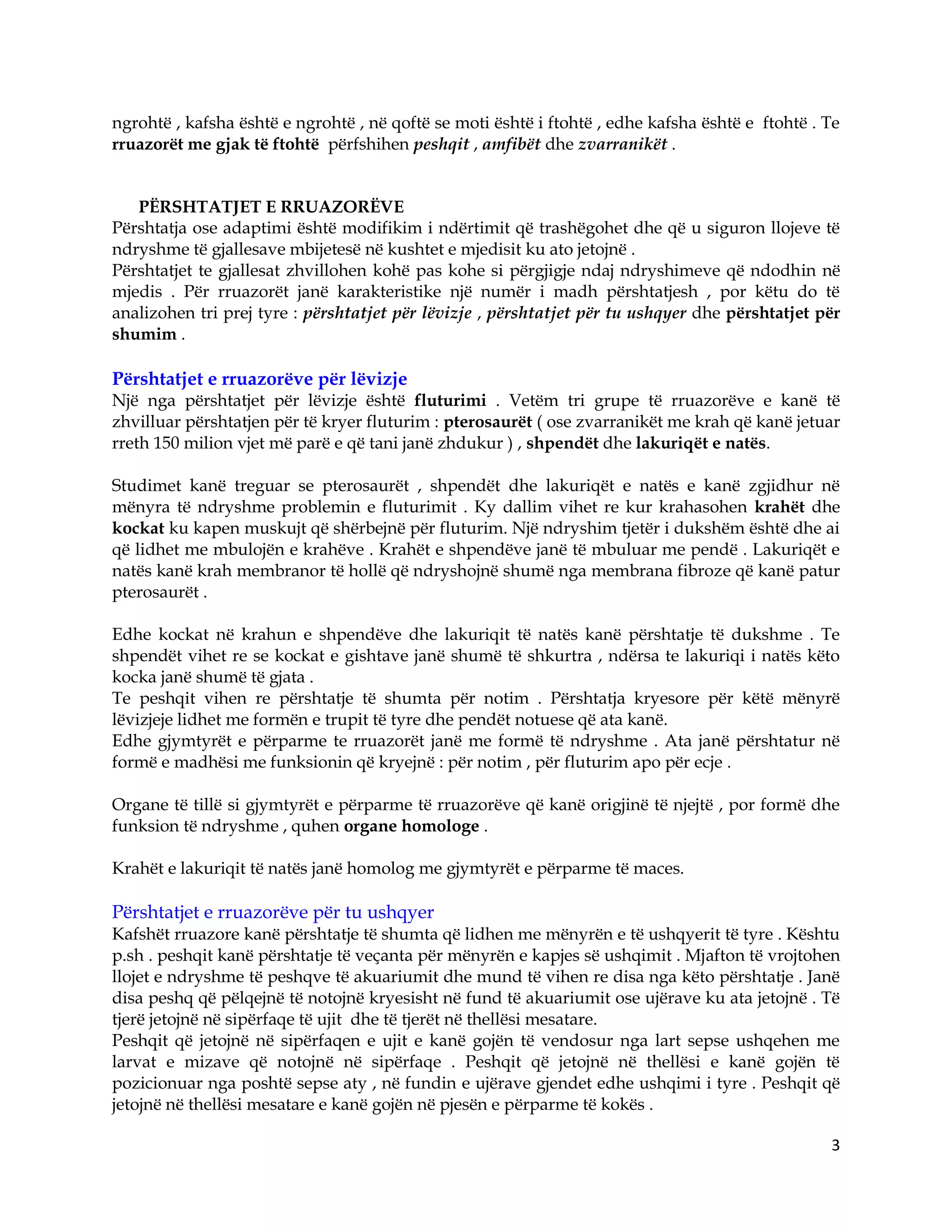 ngrohtë , kafsha është e ngrohtë , në qoftë se moti është i ftohtë , edhe kafsha është e ftohtë . Te rruazorët me gjak të ftohtë përfshihen peshqit , amfibët dhe zvarranikët .

PËRSHTATJET E RRUAZORËVE
Përshtatja ose adaptimi është modifikim i ndërtimit që trashëgohet dhe që u siguron llojeve të ndryshme të gjallesave mbijetesë në kushtet e mjedisit ku ato jetojnë .
Përshtatjet te gjallesat zhvillohen kohë pas kohe si përgjigje ndaj ndryshimeve që ndodhin në mjedis . Për rruazorët janë karakteristike një numër i madh përshtatjesh , por këtu do të analizohen tri prej tyre : përshtatjet për lëvizje , përshtatjet për tu ushqyer dhe përshtatjet për shumim .

Përshtatjet e rruazorëve për lëvizje
Një nga përshtatjet për lëvizje është fluturimi . Vetëm tri grupe të rruazorëve e kanë të zhvilluar përshtatjen për të kryer fluturim : pterosaurët ( ose zvarranikët me krah që kanë jetuar rreth 150 milion vjet më parë e që tani janë zhdukur ) , shpendët dhe lakuriqët e natës.

Studimet kanë treguar se pterosaurët , shpendët dhe lakuriqët e natës e kanë zgjidhur në mënyra të ndryshme problemin e fluturimit . Ky dallim vihet re kur krahasohen krahët dhe kockat ku kapen muskujt që shërbejnë për fluturim. Një ndryshim tjetër i dukshëm është dhe ai që lidhet me mbulojën e krahëve . Krahët e shpendëve janë të mbuluar me pendë . Lakuriqët e natës kanë krah membranor të hollë që ndryshojnë shumë nga membrana fibroze që kanë patur pterosaurët .

Edhe kockat në krahun e shpendëve dhe lakuriqit të natës kanë përshtatje të dukshme . Te shpendët vihet re se kockat e gishtave janë shumë të shkurtra , ndërsa te lakuriqi i natës këto kocka janë shumë të gjata .
Te peshqit vihen re përshtatje të shumta për notim . Përshtatja kryesore për këtë mënyrë lëvizjeje lidhet me formën e trupit të tyre dhe pendët notuese që ata kanë.
Edhe gjymtyrët e përparme te rruazorët janë me formë të ndryshme . Ata janë përshtatur në formë e madhësi me funksionin që kryejnë : për notim , për fluturim apo për ecje .

Organe të tillë si gjymtyrët e përparme të rruazorëve që kanë origjinë të njejtë , por formë dhe funksion të ndryshme , quhen organe homologe .

Krahët e lakuriqit të natës janë homolog me gjymtyrët e përparme të maces.

Përshtatjet e rruazorëve për tu ushqyer
Kafshët rruazore kanë përshtatje të shumta që lidhen me mënyrën e të ushqyerit të tyre . Kështu p.sh . peshqit kanë përshtatje të veçanta për mënyrën e kapjes së ushqimit . Mjafton të vrojtohen llojet e ndryshme të peshqve të akuariumit dhe mund të vihen re disa nga këto përshtatje . Janë disa peshq që pëlqejnë të notojnë kryesisht në fund të akuariumit ose ujërave ku ata jetojnë . Të tjerë jetojnë në sipërfaqe të ujit dhe të tjerët në thellësi mesatare.
Peshqit që jetojnë në sipërfaqen e ujit e kanë gojën të vendosur nga lart sepse ushqehen me larvat e mizave që notojnë në sipërfaqe . Peshqit që jetojnë në thellësi e kanë gojën të pozicionuar nga poshtë sepse aty , në fundin e ujërave gjendet edhe ushqimi i tyre . Peshqit që jetojnë në thellësi mesatare e kanë gojën në pjesën e përparme të kokës .

3